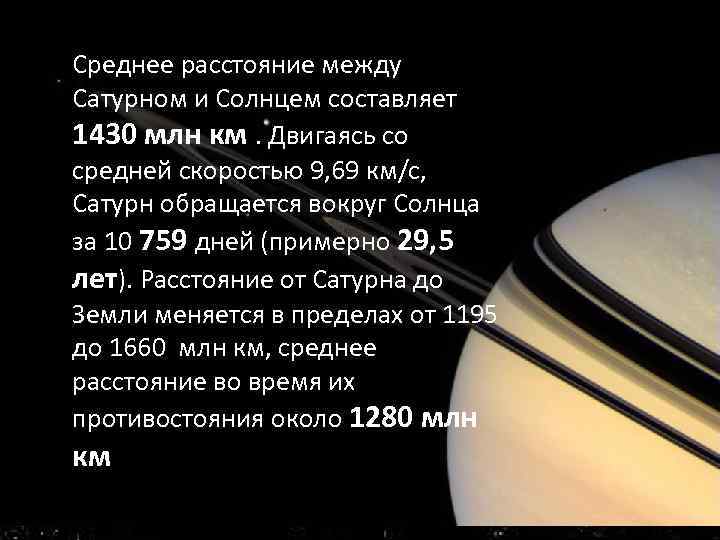 Среднее расстояние между Сатурном и Солнцем составляет 1430 млн км . Двигаясь со средней скоростью 9,69 км/с, Сатурн обращается вокруг Солнца за 10 759 дней (примерно 29,5 лет). Расстояние от Сатурна до Земли меняется в пределах от 1195 до 1660 млн км, среднее расстояние во время их противостояния около 1280 млн км